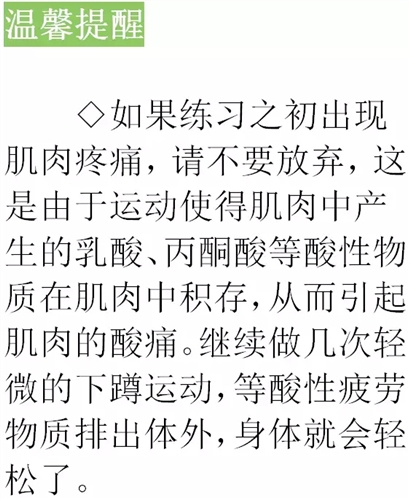 温馨提醒

◇如果练习之初出现肌肉疼痛，请不要放弃，这是由于运动使得肌肉中产生的乳酸、丙酮酸等酸性物质在肌肉中积存，从而引起肌肉的酸痛。继续做几次轻微的下蹲运动，等酸性疲劳物质排出体外，身体就会轻松了。